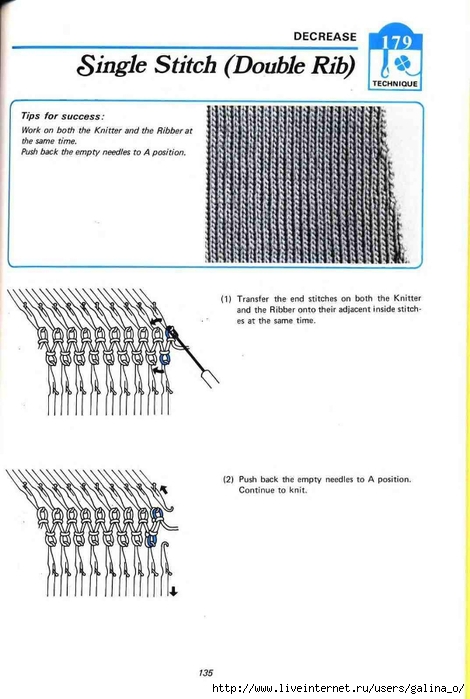 DECREASE

179

TECHNIQUE

Single Stitch (Double Rib)

Tips for success:
Work on both the Knitter and the Ribber at the same time.
Push back the empty needles to A position.

(1) Transfer the end stitches on both the Knitter and the Ribber onto their adjacent inside stitches at the same time.

(2) Push back the empty needles to A position. Continue to knit.

135

http://www.liveinternet.ru/users/galina_o/